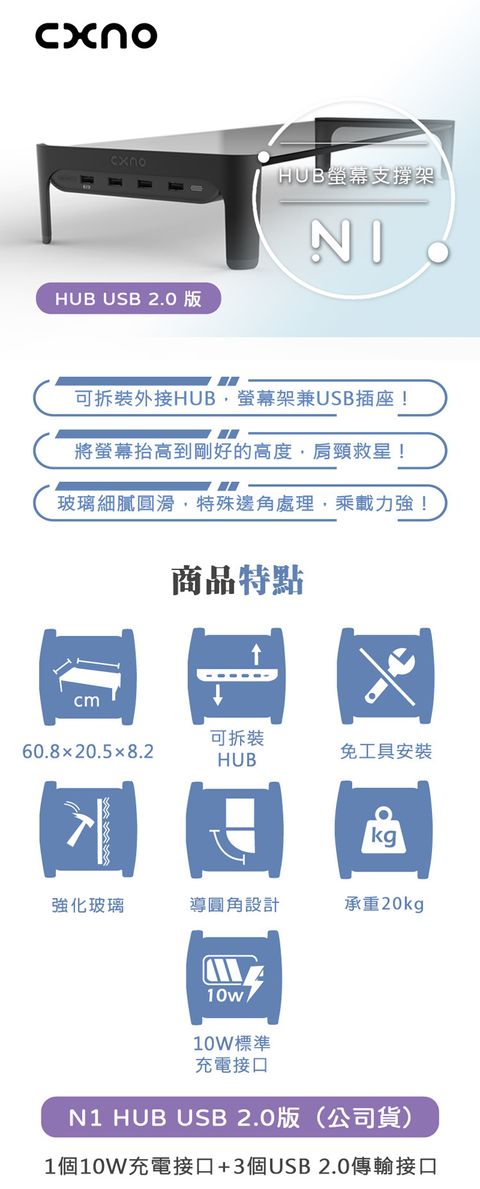 cxno

cxno

HUB螢幕支撐架

N1

HUB USB 2.0 版

可拆裝外接HUB，螢幕架兼USB插座！

將螢幕抬高到剛好的高度，肩頸救星！

玻璃細膩圓滑，特殊邊角處理，乘載力強！

商品特點

cm

60.8×20.5×8.2

可拆裝 HUB

免工具安裝

強化玻璃

導圓角設計

kg

承重20kg

10w

10W標準 充電接口

N1 HUB USB 2.0版（公司貨）

1個10W充電接口+3個USB 2.0傳輸接口